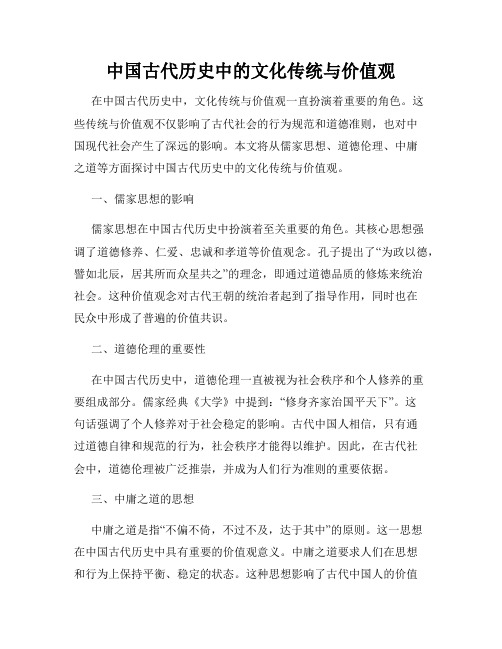 中国古代历史中的文化传统与价值观

在中国古代历史中，文化传统与价值观一直扮演着重要的角色。这些传统与价值观不仅影响了古代社会的行为规范和道德准则，也对中国现代社会产生了深远的影响。本文将从儒家思想、道德伦理、中庸之道等方面探讨中国古代历史中的文化传统与价值观。

一、儒家思想的影响

儒家思想在中国古代历史中扮演着至关重要的角色。其核心思想强调了道德修养、仁爱、忠诚和孝道等价值观念。孔子提出了“为政以德，譬如北辰，居其所而众星共之”的理念，即通过道德品质的修炼来统治社会。这种价值观念对古代王朝的统治者起到了指导作用，同时也在民众中形成了普遍的价值共识。

二、道德伦理的重要性

在中国古代历史中，道德伦理一直被视为社会秩序和个人修养的重要组成部分。儒家经典《大学》中提到：“修身齐家治国平天下”。这句话强调了个人修养对于社会稳定的影响。古代中国人相信，只有通过道德自律和规范的行为，社会秩序才能得以维护。因此，在古代社会中，道德伦理被广泛推崇，并成为人们行为准则的重要依据。

三、中庸之道的思想

中庸之道是指“不偏不倚，不过不及，达于其中”的原则。这一思想在中国古代历史中具有重要的价值观意义。中庸之道要求人们在思想和行为上保持平衡、稳定的状态。这种思想影响了古代中国人的价值